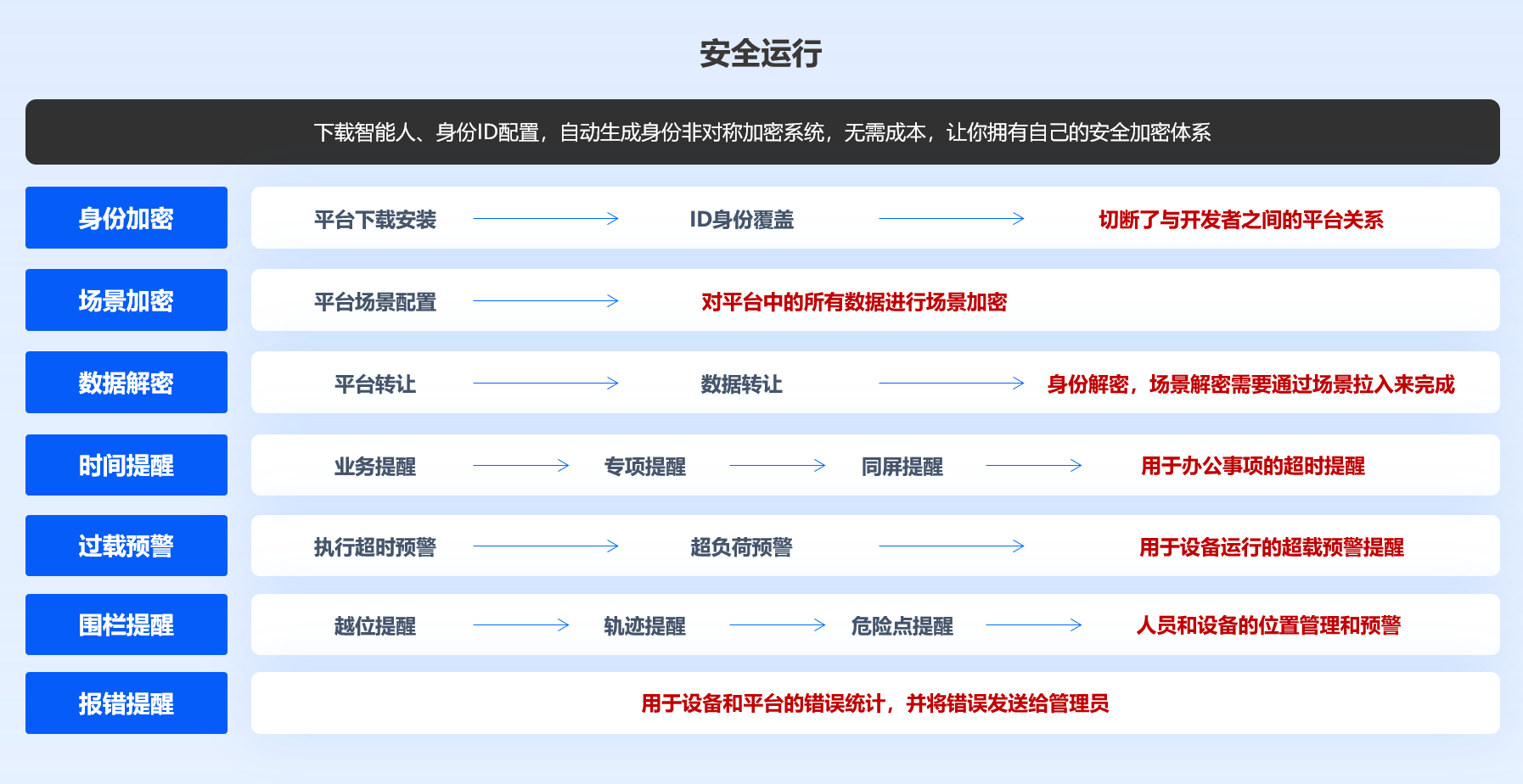 安全运行

下载智能人、身份ID配置，自动生成身份非对称加密系统，无需成本，让你拥有自己的安全加密体系

身份加密
平台下载安装
ID身份覆盖
切断了与开发者之间的平台关系

场景加密
平台场景配置
对平台中的所有数据进行场景加密

数据解密
平台转让
数据转让
身份解密，场景解密需要通过场景拉入来完成

时间提醒
业务提醒
专项提醒
同屏提醒
用于办公事项的超时提醒

过载预警
执行超时预警
超负荷预警
用于设备运行的超载预警提醒

围栏提醒
越位提醒
轨迹提醒
危险点提醒
人员和设备的位置管理和预警

报错提醒
用于设备和平台的错误统计，并将错误发送给管理员